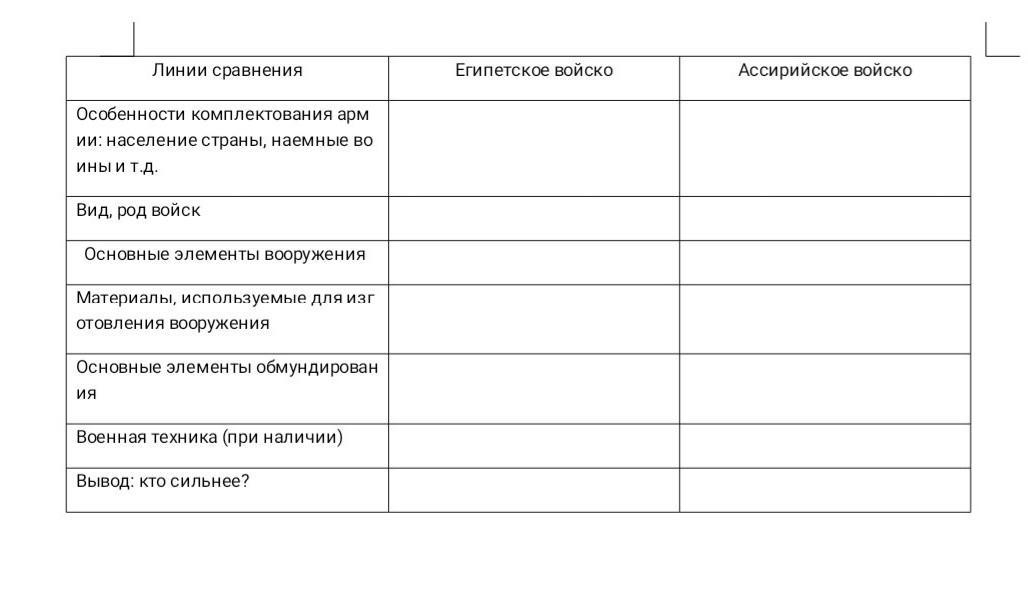 | Линии сравнения | Египетское войско | Ассирийское войско |
|---|---|---|
| Особенности комплектования армии: население страны, наемные воины и т.д. | | |
| Вид, род войск | | |
| Основные элементы вооружения | | |
| Материалы, используемые для изготовления вооружения | | |
| Основные элементы обмундирования | | |
| Военная техника (при наличии) | | |
| Вывод: кто сильнее? | | |